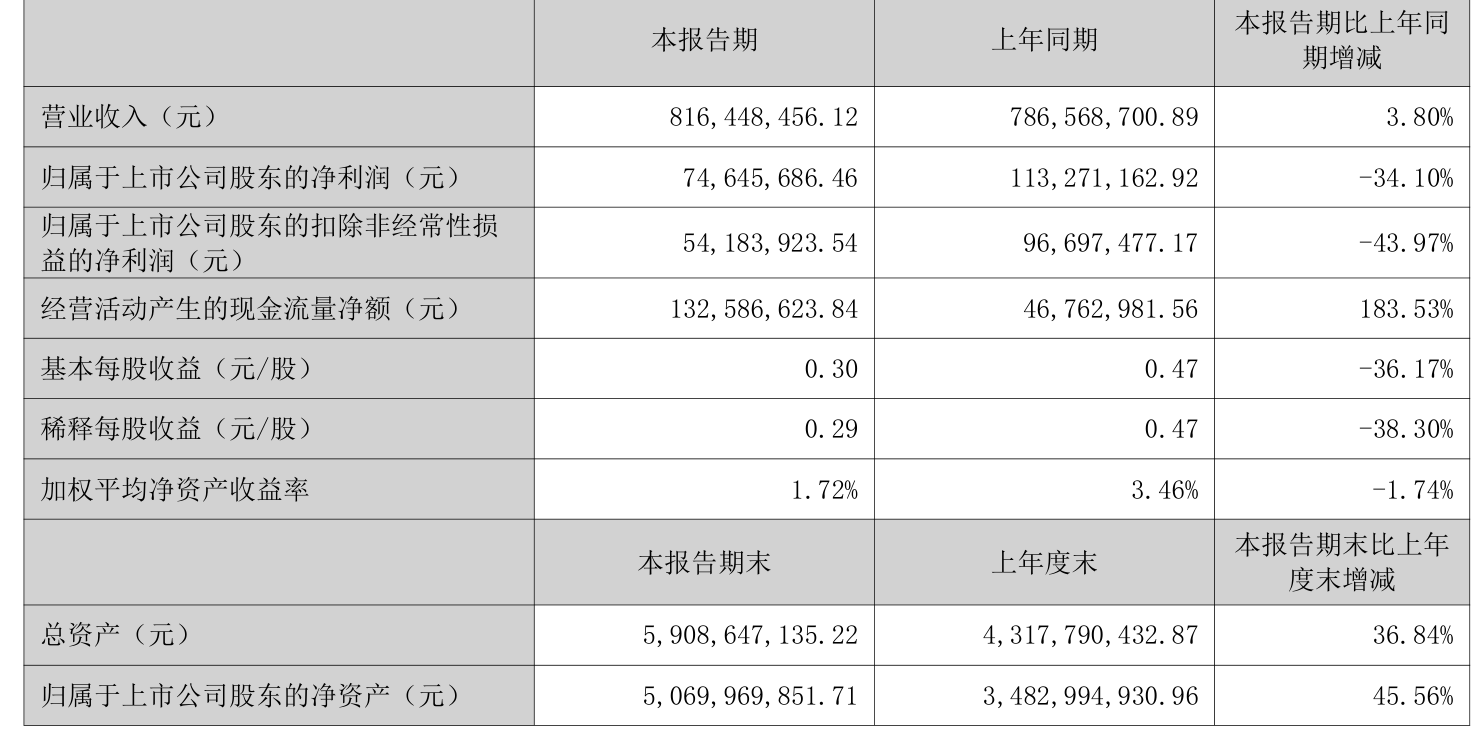 |  | 本报告期 | 上年同期 | 本报告期比上年同期增减 |
|---|---|---|---|
| 营业收入（元） | 816,448,456.12 | 786,568,700.89 | 3.80% |
| 归属于上市公司股东的净利润（元） | 74,645,686.46 | 113,271,162.92 | -34.10% |
| 归属于上市公司股东的扣除非经常性损益的净利润（元） | 54,183,923.54 | 96,697,477.17 | -43.97% |
| 经营活动产生的现金流量净额（元） | 132,586,623.84 | 46,762,981.56 | 183.53% |
| 基本每股收益（元/股） | 0.30 | 0.47 | -36.17% |
| 稀释每股收益（元/股） | 0.29 | 0.47 | -38.30% |
| 加权平均净资产收益率 | 1.72% | 3.46% | -1.74% |
|  | 本报告期末 | 上年度末 | 本报告期末比上年度末增减 |
| 总资产（元） | 5,908,647,135.22 | 4,317,790,432.87 | 36.84% |
| 归属于上市公司股东的净资产（元） | 5,069,969,851.71 | 3,482,994,930.96 | 45.56% |